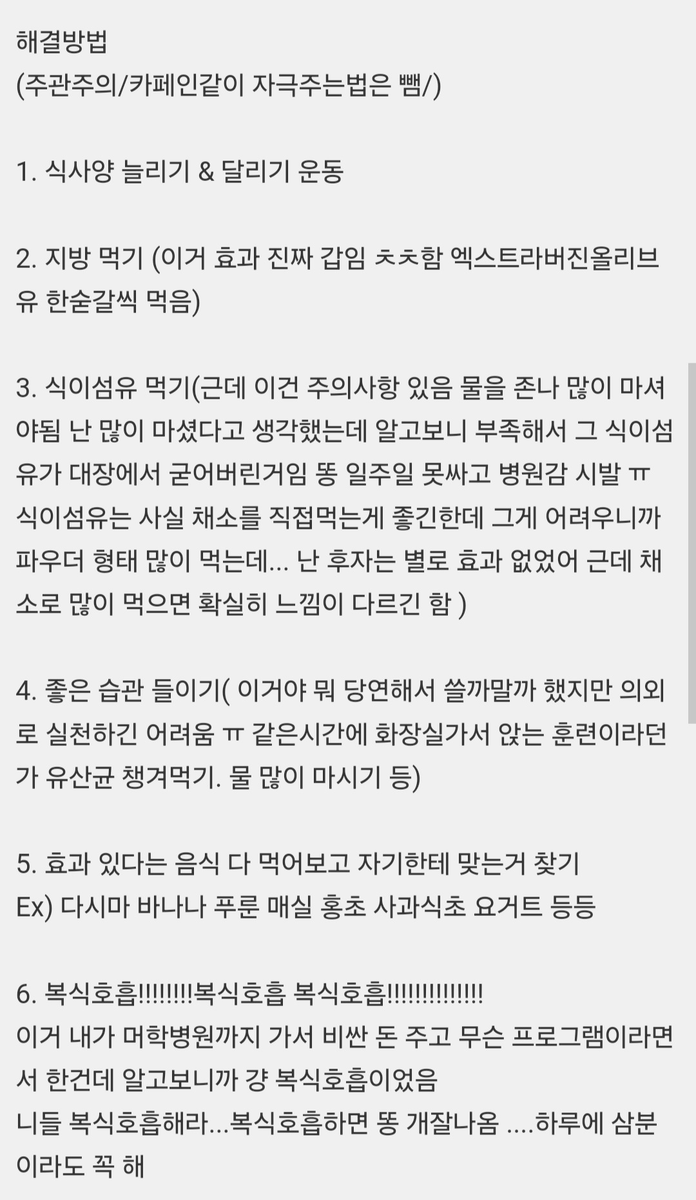 해결방법
(주관주의/카페인같이 자극주는법은 뺌/)

1. 식사양 늘리기 & 달리기 운동

2. 지방 먹기 (이거 효과 진짜 갑임 ㅊㅊ함 엑스트라버진올리브유 한숟갈씩 먹음)

3. 식이섬유 먹기(근데 이건 주의사항 있음 물을 존나 많이 마셔야됨 난 많이 마셨다고 생각했는데 알고보니 부족해서 그 식이섬유가 대장에서 굳어버린거임 똥 일주일 못싸고 병원감 시발 ㅠ 식이섬유는 사실 채소를 직접먹는게 좋긴한데 그게 어려우니까 파우더 형태 많이 먹는데... 난 후자는 별로 효과 없었어 근데 채소로 많이 먹으면 확실히 느낌이 다르긴 함 )

4. 좋은 습관 들이기( 이거야 뭐 당연해서 쓸까말까 했지만 의외로 실천하긴 어려움 ㅠ 같은시간에 화장실가서 앉는 훈련이라던가 유산균 챙겨먹기. 물 많이 마시기 등)

5. 효과 있다는 음식 다 먹어보고 자기한테 맞는거 찾기
Ex) 다시마 바나나 푸룬 매실 홍초 사과식초 요거트 등등

6. 복식호흡!!!!!!!!복식호흡 복식호흡!!!!!!!!!!!!!!
이거 내가 머학병원까지 가서 비싼 돈 주고 무슨 프로그램이라면서 한건데 알고보니까 걍 복식호흡이었음
니들 복식호흡해라...복식호흡하면 똥 개잘나옴 ....하루에 삼분이라도 꼭 해